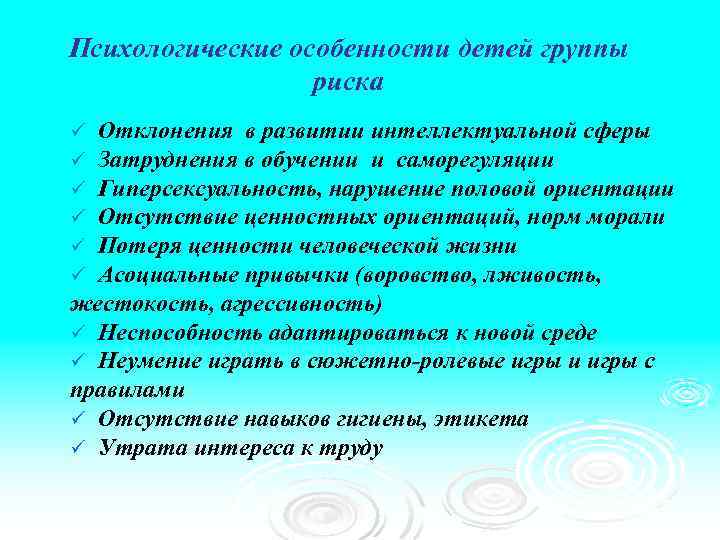 Психологические особенности детей группы риска

✓ Отклонения в развитии интеллектуальной сферы
✓ Затруднения в обучении и саморегуляции
✓ Гиперсексуальность, нарушение половой ориентации
✓ Отсутствие ценностных ориентаций, норм морали
✓ Потеря ценности человеческой жизни
✓ Асоциальные привычки (воровство, лживость, жестокость, агрессивность)
✓ Неспособность адаптироваться к новой среде
✓ Неумение играть в сюжетно-ролевые игры и игры с правилами
✓ Отсутствие навыков гигиены, этикета
✓ Утрата интереса к труду